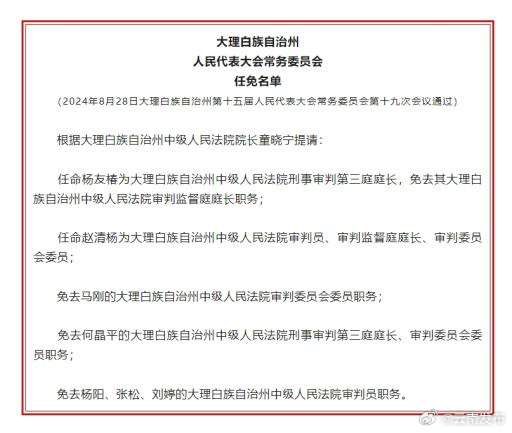 大理白族自治州
人民代表大会常务委员会
任免名单

（2024年8月28日大理白族自治州第十五届人民代表大会常务委员会第十九次会议通过）

根据大理白族自治州中级人民法院院长童晓宁提请：

任命杨友椿为大理白族自治州中级人民法院刑事审判第三庭庭长，免去其大理白族自治州中级人民法院审判监督庭庭长职务；

任命赵清杨为大理白族自治州中级人民法院审判员、审判监督庭庭长、审判委员会委员；

免去马刚的大理白族自治州中级人民法院审判委员会委员职务；

免去何晶平的大理白族自治州中级人民法院刑事审判第三庭庭长、审判委员会委员职务；

免去杨阳、张松、刘婷的大理白族自治州中级人民法院审判员职务。

@云南发布